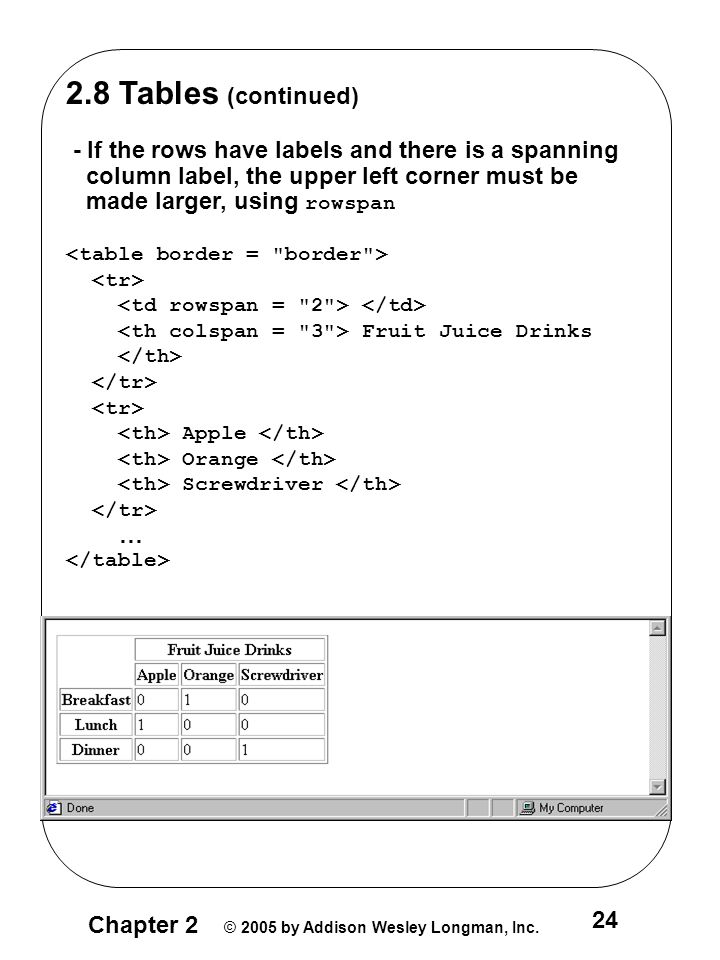 2.8 Tables (continued)

- If the rows have labels and there is a spanning column label, the upper left corner must be made larger, using rowspan

<table border = "border">
  <tr>
    <td rowspan = "2"> </td>
    <th colspan = "3"> Fruit Juice Drinks
    </th>
  </tr>
  <tr>
    <th> Apple </th>
    <th> Orange </th>
    <th> Screwdriver </th>
  </tr>
    …
</table>

| | Fruit Juice Drinks | | |
|---|---|---|---|
| | Apple | Orange | Screwdriver |
| Breakfast | 0 | 1 | 0 |
| Lunch | 1 | 0 | 0 |
| Dinner | 0 | 0 | 1 |

Done

My Computer

Chapter 2 © 2005 by Addison Wesley Longman, Inc. 24